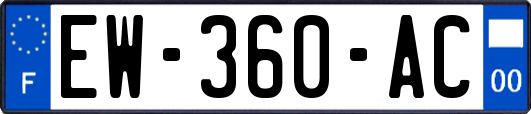 F
EW-360-AC
00